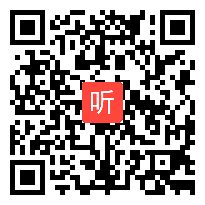 听